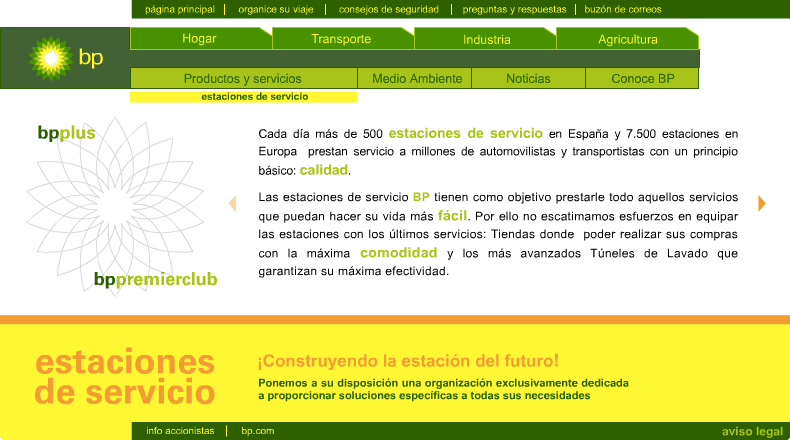 página principal | organice su viaje | consejos de seguridad | preguntas y respuestas | buzón de correos

bp

Hogar
Transporte
Industria
Agricultura

Productos y servicios
Medio Ambiente
Noticias
Conoce BP

estaciones de servicio

bpplus

bppremierclub

Cada día más de 500 estaciones de servicio en España y 7.500 estaciones en Europa prestan servicio a millones de automovilistas y transportistas con un principio básico: calidad.

Las estaciones de servicio BP tienen como objetivo prestarle todo aquellos servicios que puedan hacer su vida más fácil. Por ello no escatimamos esfuerzos en equipar las estaciones con los últimos servicios: Tiendas donde poder realizar sus compras con la máxima comodidad y los más avanzados Túneles de Lavado que garantizan su máxima efectividad.

estaciones de servicio

¡Construyendo la estación del futuro!

Ponemos a su disposición una organización exclusivamente dedicada a proporcionar soluciones específicas a todas sus necesidades

info accionistas | bp.com

aviso legal